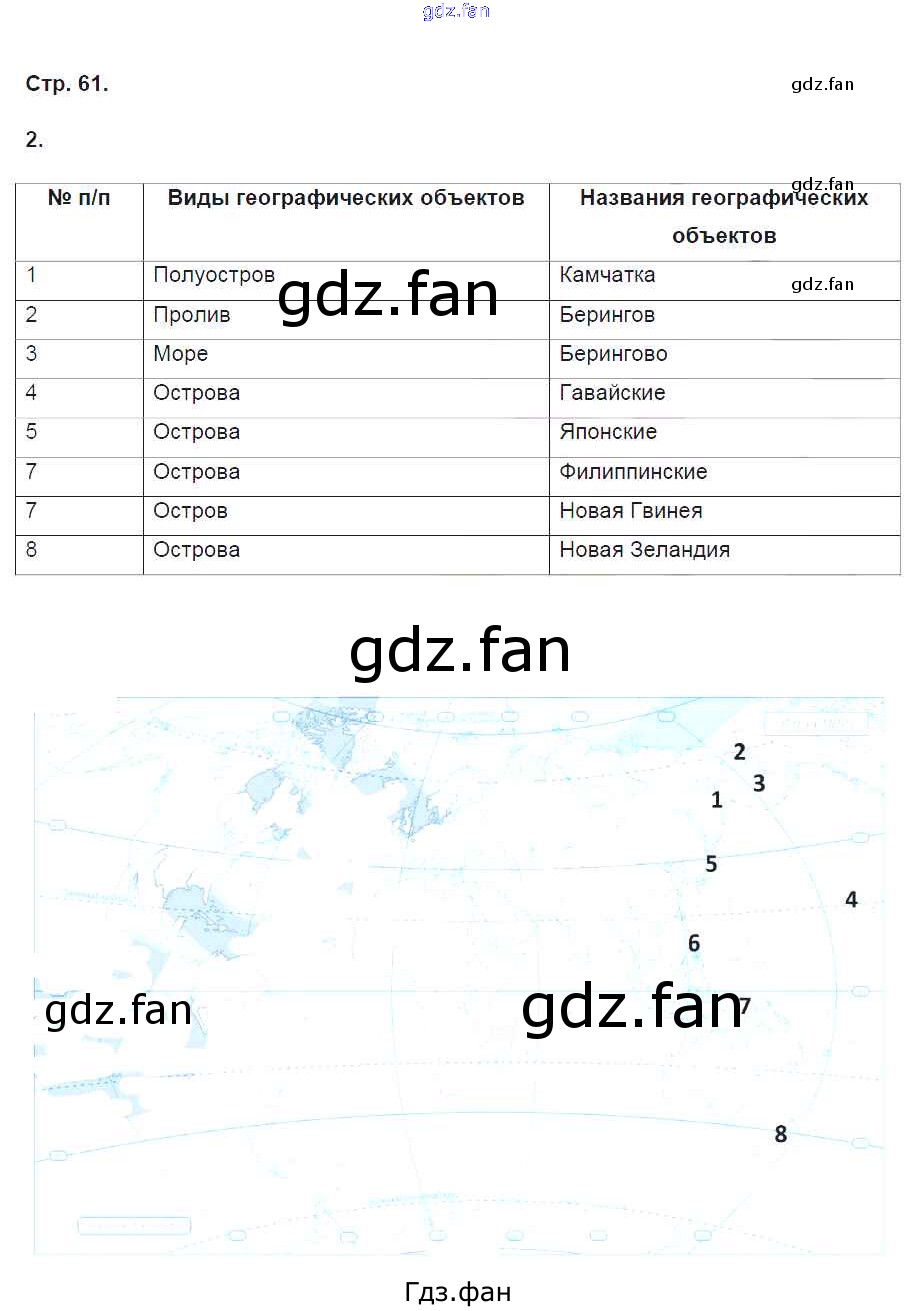 Стр. 61.

2.

| № п/п | Виды географических объектов | Названия географических объектов |
|---|---|---|
| 1 | Полуостров | Камчатка |
| 2 | Пролив | Берингов |
| 3 | Море | Берингово |
| 4 | Острова | Гавайские |
| 5 | Острова | Японские |
| 7 | Острова | Филиппинские |
| 7 | Остров | Новая Гвинея |
| 8 | Острова | Новая Зеландия |

2
3
1
5
4
6
7
8

Гдз.фан

gdz.fan